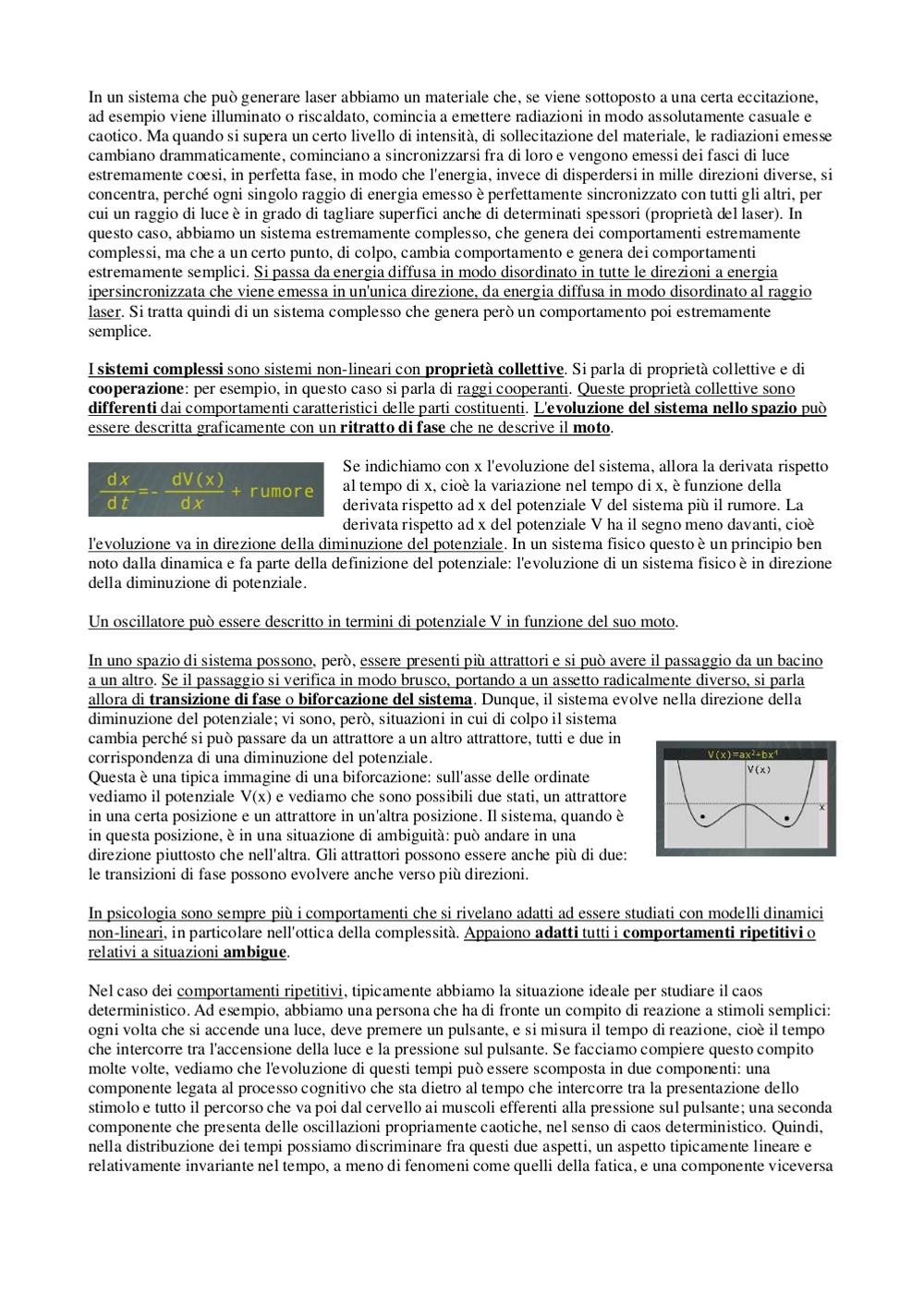 In un sistema che può generare laser abbiamo un materiale che, se viene sottoposto a una certa eccitazione, ad esempio viene illuminato o riscaldato, comincia a emettere radiazioni in modo assolutamente casuale e caotico. Ma quando si supera un certo livello di intensità, di sollecitazione del materiale, le radiazioni emesse cambiano drammaticamente, cominciano a sincronizzarsi fra di loro e vengono emessi dei fasci di luce estremamente coesi, in perfetta fase, in modo che l'energia, invece di disperdersi in mille direzioni diverse, si concentra, perché ogni singolo raggio di energia emesso è perfettamente sincronizzato con tutti gli altri, per cui un raggio di luce è in grado di tagliare superfici anche di determinati spessori (proprietà del laser). In questo caso, abbiamo un sistema estremamente complesso, che genera dei comportamenti estremamente complessi, ma che a un certo punto, di colpo, cambia comportamento e genera dei comportamenti estremamente semplici. Si passa da energia diffusa in modo disordinato in tutte le direzioni a energia ipersincronizzata che viene emessa in un'unica direzione, da energia diffusa in modo disordinato al raggio laser. Si tratta quindi di un sistema complesso che genera però un comportamento poi estremamente semplice.

I sistemi complessi sono sistemi non-lineari con proprietà collettive. Si parla di proprietà collettive e di cooperazione: per esempio, in questo caso si parla di raggi cooperanti. Queste proprietà collettive sono differenti dai comportamenti caratteristici delle parti costituenti. L'evoluzione del sistema nello spazio può essere descritta graficamente con un ritratto di fase che ne descrive il moto.

$\frac{dx}{dt} = -\frac{dV(x)}{dx} + \text{rumore}$

Se indichiamo con x l'evoluzione del sistema, allora la derivata rispetto al tempo di x, cioè la variazione nel tempo di x, è funzione della derivata rispetto ad x del potenziale V del sistema più il rumore. La derivata rispetto ad x del potenziale V ha il segno meno davanti, cioè l'evoluzione va in direzione della diminuzione del potenziale. In un sistema fisico questo è un principio ben noto dalla dinamica e fa parte della definizione del potenziale: l'evoluzione di un sistema fisico è in direzione della diminuzione di potenziale.

Un oscillatore può essere descritto in termini di potenziale V in funzione del suo moto.

In uno spazio di sistema possono, però, essere presenti più attrattori e si può avere il passaggio da un bacino a un altro. Se il passaggio si verifica in modo brusco, portando a un assetto radicalmente diverso, si parla allora di transizione di fase o biforcazione del sistema. Dunque, il sistema evolve nella direzione della diminuzione del potenziale; vi sono, però, situazioni in cui di colpo il sistema cambia perché si può passare da un attrattore a un altro attrattore, tutti e due in corrispondenza di una diminuzione del potenziale.
Questa è una tipica immagine di una biforcazione: sull'asse delle ordinate vediamo il potenziale V(x) e vediamo che sono possibili due stati, un attrattore in una certa posizione e un attrattore in un'altra posizione. Il sistema, quando è in questa posizione, è in una situazione di ambiguità: può andare in una direzione piuttosto che nell'altra. Gli attrattori possono essere anche più di due: le transizioni di fase possono evolvere anche verso più direzioni.

$V(x)=ax^2+bx^4$
V(x)
x

In psicologia sono sempre più i comportamenti che si rivelano adatti ad essere studiati con modelli dinamici non-lineari, in particolare nell'ottica della complessità. Appaiono adatti tutti i comportamenti ripetitivi o relativi a situazioni ambigue.

Nel caso dei comportamenti ripetitivi, tipicamente abbiamo la situazione ideale per studiare il caos deterministico. Ad esempio, abbiamo una persona che ha di fronte un compito di reazione a stimoli semplici: ogni volta che si accende una luce, deve premere un pulsante, e si misura il tempo di reazione, cioè il tempo che intercorre tra l'accensione della luce e la pressione sul pulsante. Se facciamo compiere questo compito molte volte, vediamo che l'evoluzione di questi tempi può essere scomposta in due componenti: una componente legata al processo cognitivo che sta dietro al tempo che intercorre tra la presentazione dello stimolo e tutto il percorso che va poi dal cervello ai muscoli efferenti alla pressione sul pulsante; una seconda componente che presenta delle oscillazioni propriamente caotiche, nel senso di caos deterministico. Quindi, nella distribuzione dei tempi possiamo discriminare fra questi due aspetti, un aspetto tipicamente lineare e relativamente invariante nel tempo, a meno di fenomeni come quelli della fatica, e una componente viceversa